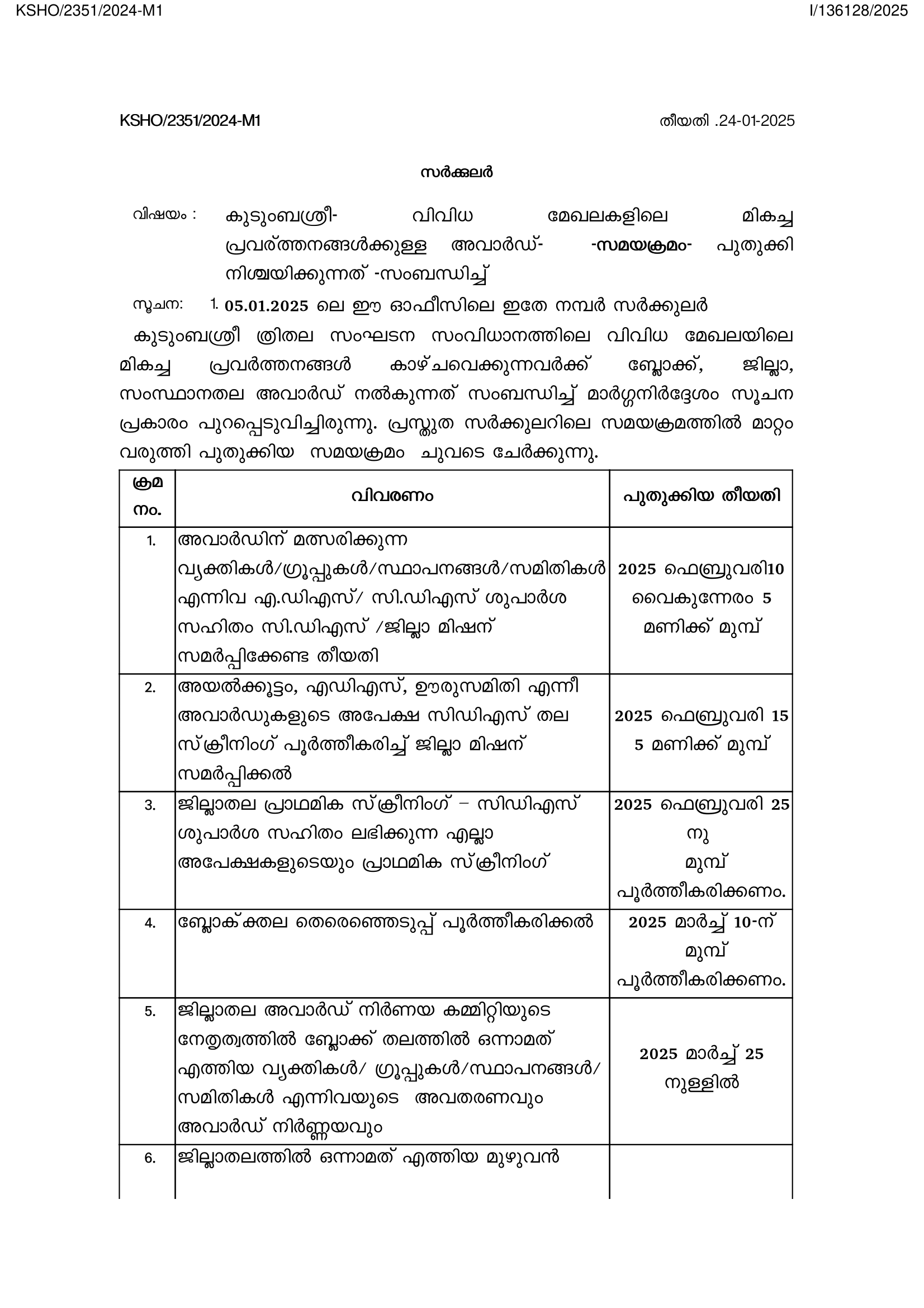 KSHO/2351/2024-M1 I/136128/2025

KSHO/2351/2024-M1 തീയതി .24-01-2025

സർക്കുലർ

വിഷയം : കുടുംബശ്രീ- വിവിധ മേഖലകളിലെ മികച്ച പ്രവര്ത്തനങ്ങൾക്കുള്ള അവാർഡ്- -സമയക്രമം- പുതുക്കി നിശ്ചയിക്കുന്നത് -സംബന്ധിച്ച്

സൂചന: 1. 05.01.2025 ലെ ഈ ഓഫീസിലെ ഇതേ നമ്പർ സർക്കുലർ

കുടുംബശ്രീ ത്രിതല സംഘടന സംവിധാനത്തിലെ വിവിധ മേഖലയിലെ മികച്ച പ്രവർത്തനങ്ങൾ കാഴ്ചവെക്കുന്നവർക്ക് ബ്ലോക്ക്, ജില്ലാ, സംസ്ഥാനതല അവാർഡ് നൽകുന്നത് സംബന്ധിച്ച് മാർഗ്ഗനിർദ്ദേശം സൂചന പ്രകാരം പുറപ്പെടുവിച്ചിരുന്നു. പ്രസ്തുത സർക്കുലറിലെ സമയക്രമത്തിൽ മാറ്റം വരുത്തി പുതുക്കിയ സമയക്രമം ചുവടെ ചേർക്കുന്നു.

| ക്രമ നം. | വിവരണം | പുതുക്കിയ തീയതി |
|---|---|---|
| 1. | അവാർഡിന് മത്സരിക്കുന്ന വ്യക്തികൾ/ഗ്രൂപ്പുകൾ/സ്ഥാപനങ്ങൾ/സമിതികൾ എന്നിവ എ.ഡിഎസ്/ സി.ഡിഎസ് ശുപാർശ സഹിതം സി.ഡിഎസ് /ജില്ലാ മിഷന് സമർപ്പിക്കേണ്ട തീയതി | 2025 ഫെബ്രുവരി10 വൈകുന്നേരം 5 മണിക്ക് മുമ്പ് |
| 2. | അയൽക്കൂട്ടം, എഡിഎസ്, ഊരുസമിതി എന്നീ അവാർഡുകളുടെ അപേക്ഷ സിഡിഎസ് തല സ്ക്രീനിംഗ് പൂർത്തീകരിച്ച് ജില്ലാ മിഷന് സമർപ്പിക്കൽ | 2025 ഫെബ്രുവരി 15 5 മണിക്ക് മുമ്പ് |
| 3. | ജില്ലാതല പ്രാഥമിക സ്ക്രീനിംഗ് – സിഡിഎസ് ശുപാർശ സഹിതം ലഭിക്കുന്ന എല്ലാ അപേക്ഷകളുടെയും പ്രാഥമിക സ്ക്രീനിംഗ് | 2025 ഫെബ്രുവരി 25 നു മുമ്പ് പൂർത്തീകരിക്കണം. |
| 4. | ബ്ലോക്ക്തല തെരെഞ്ഞെടുപ്പ് പൂർത്തീകരിക്കൽ | 2025 മാർച്ച് 10-ന് മുമ്പ് പൂർത്തീകരിക്കണം. |
| 5. | ജില്ലാതല അവാർഡ് നിർണയ കമ്മിറ്റിയുടെ നേതൃത്വത്തിൽ ബ്ലോക്ക് തലത്തിൽ ഒന്നാമത് എത്തിയ വ്യക്തികൾ/ ഗ്രൂപ്പുകൾ/സ്ഥാപനങ്ങൾ/ സമിതികൾ എന്നിവയുടെ അവതരണവും അവാർഡ് നിർണ്ണയവും | 2025 മാർച്ച് 25 നുള്ളിൽ |
| 6. | ജില്ലാതലത്തിൽ ഒന്നാമത് എത്തിയ മുഴുവൻ | |